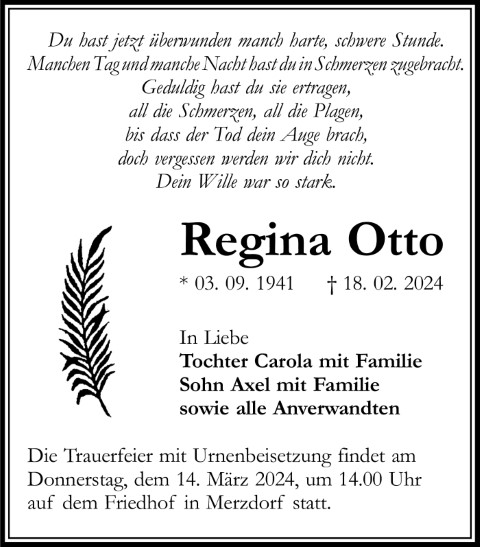 Du hast jetzt überwunden manch harte, schwere Stunde.
Manchen Tag und manche Nacht hast du in Schmerzen zugebracht.
Geduldig hast du sie ertragen,
all die Schmerzen, all die Plagen,
bis dass der Tod dein Auge brach,
doch vergessen werden wir dich nicht.
Dein Wille war so stark.

Regina Otto

* 03. 09. 1941 † 18. 02. 2024

In Liebe
Tochter Carola mit Familie
Sohn Axel mit Familie
sowie alle Anverwandten

Die Trauerfeier mit Urnenbeisetzung findet am Donnerstag, dem 14. März 2024, um 14.00 Uhr auf dem Friedhof in Merzdorf statt.